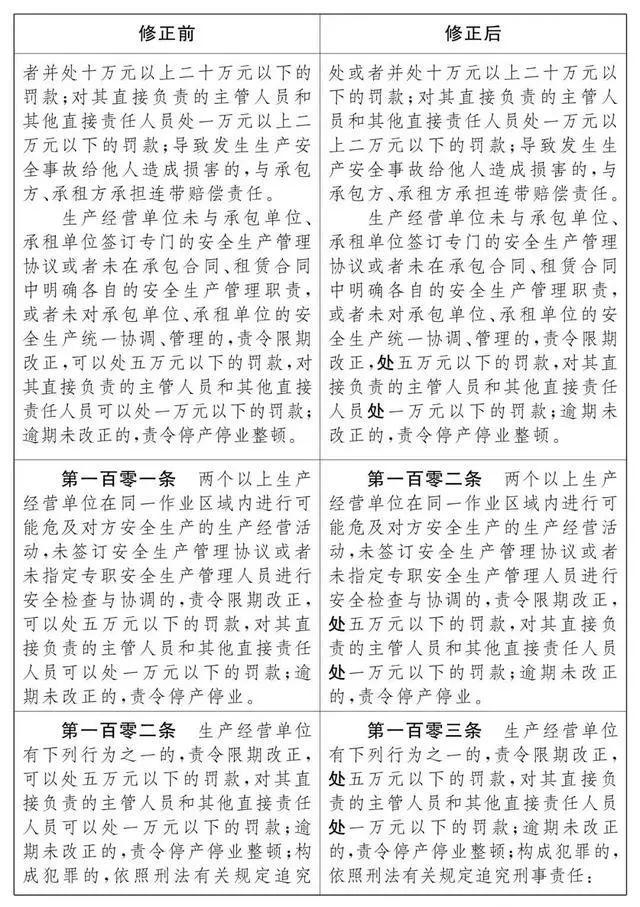 | 修正前 | 修正后 |
|---|---|
| 者并处十万元以上二十万元以下的罚款；对其直接负责的主管人员和其他直接责任人员处一万元以上二万元以下的罚款；导致发生生产安全事故给他人造成损害的，与承包方、承租方承担连带赔偿责任。<br>生产经营单位未与承包单位、承租单位签订专门的安全生产管理协议或者未在承包合同、租赁合同中明确各自的安全生产管理职责，或者未对承包单位、承租单位的安全生产统一协调、管理的，责令限期改正，可以处五万元以下的罚款，对其直接负责的主管人员和其他直接责任人员可以处一万元以下的罚款；逾期未改正的，责令停产停业整顿。 | 处或者并处十万元以上二十万元以下的罚款；对其直接负责的主管人员和其他直接责任人员处一万元以上二万元以下的罚款；导致发生生产安全事故给他人造成损害的，与承包方、承租方承担连带赔偿责任。<br>生产经营单位未与承包单位、承租单位签订专门的安全生产管理协议或者未在承包合同、租赁合同中明确各自的安全生产管理职责，或者未对承包单位、承租单位的安全生产统一协调、管理的，责令限期改正，处五万元以下的罚款，对其直接负责的主管人员和其他直接责任人员处一万元以下的罚款；逾期未改正的，责令停产停业整顿。 |
| 第一百零一条　两个以上生产经营单位在同一作业区域内进行可能危及对方安全生产的生产经营活动，未签订安全生产管理协议或者未指定专职安全生产管理人员进行安全检查与协调的，责令限期改正，可以处五万元以下的罚款，对其直接负责的主管人员和其他直接责任人员可以处一万元以下的罚款；逾期未改正的，责令停产停业。 | 第一百零二条　两个以上生产经营单位在同一作业区域内进行可能危及对方安全生产的生产经营活动，未签订安全生产管理协议或者未指定专职安全生产管理人员进行安全检查与协调的，责令限期改正，处五万元以下的罚款，对其直接负责的主管人员和其他直接责任人员处一万元以下的罚款；逾期未改正的，责令停产停业。 |
| 第一百零二条　生产经营单位有下列行为之一的，责令限期改正，可以处五万元以下的罚款，对其直接负责的主管人员和其他直接责任人员可以处一万元以下的罚款；逾期未改正的，责令停产停业整顿；构成犯罪的，依照刑法有关规定追究 | 第一百零三条　生产经营单位有下列行为之一的，责令限期改正，处五万元以下的罚款，对其直接负责的主管人员和其他直接责任人员处一万元以下的罚款；逾期未改正的，责令停产停业整顿；构成犯罪的，依照刑法有关规定追究刑事责任： |